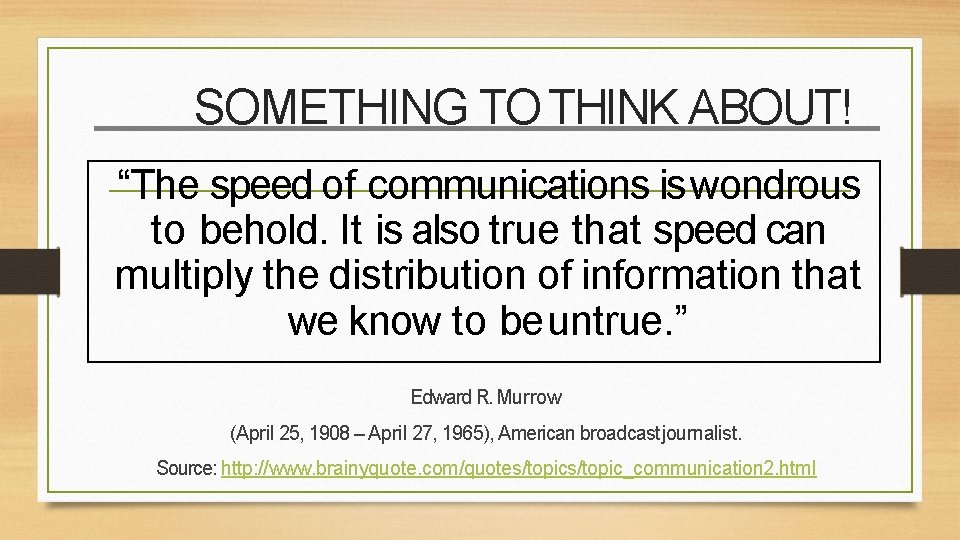 SOMETHING TO THINK ABOUT!

“The speed of communications is wondrous to behold. It is also true that speed can multiply the distribution of information that we know to be untrue.”

Edward R. Murrow

(April 25, 1908 – April 27, 1965), American broadcast journalist.

Source: http://www.brainyquote.com/quotes/topics/topic_communication2.html